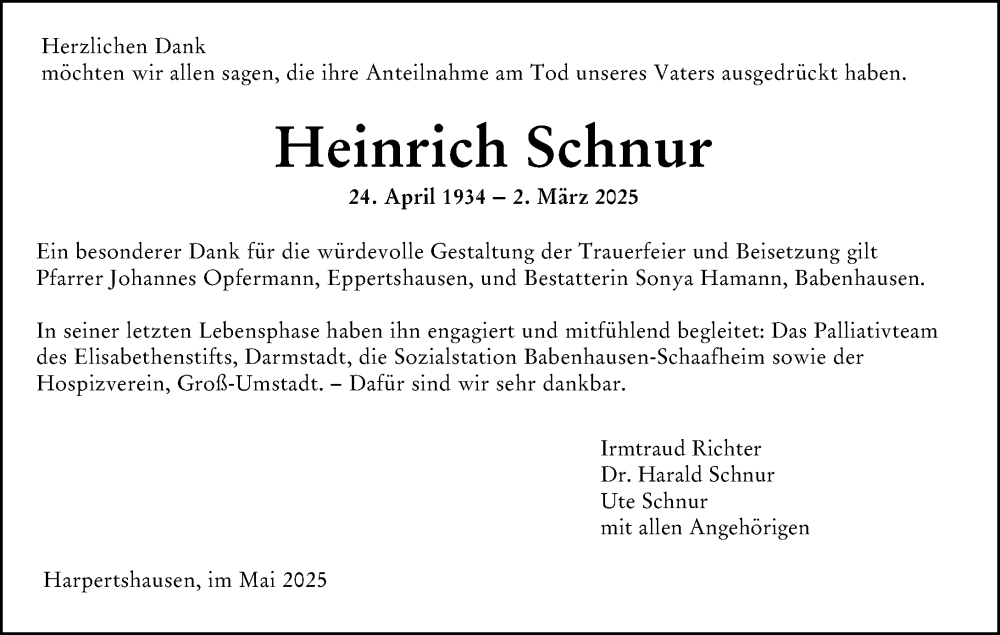 Herzlichen Dank
möchten wir allen sagen, die ihre Anteilnahme am Tod unseres Vaters ausgedrückt haben.

Heinrich Schnur

24. April 1934 – 2. März 2025

Ein besonderer Dank für die würdevolle Gestaltung der Trauerfeier und Beisetzung gilt Pfarrer Johannes Opfermann, Eppertshausen, und Bestatterin Sonya Hamann, Babenhausen.

In seiner letzten Lebensphase haben ihn engagiert und mitfühlend begleitet: Das Palliativteam des Elisabethenstifts, Darmstadt, die Sozialstation Babenhausen-Schaafheim sowie der Hospizverein, Groß-Umstadt. – Dafür sind wir sehr dankbar.

Irmtraud Richter
Dr. Harald Schnur
Ute Schnur
mit allen Angehörigen

Harpertshausen, im Mai 2025